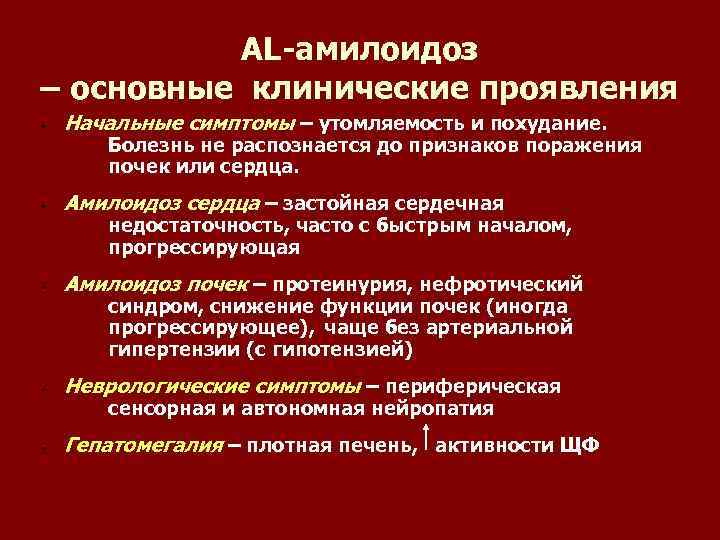 AL-амилоидоз
– основные клинические проявления

• Начальные симптомы – утомляемость и похудание. Болезнь не распознается до признаков поражения почек или сердца.

• Амилоидоз сердца – застойная сердечная недостаточность, часто с быстрым началом, прогрессирующая

• Амилоидоз почек – протеинурия, нефротический синдром, снижение функции почек (иногда прогрессирующее), чаще без артериальной гипертензии (с гипотензией)

• Неврологические симптомы – периферическая сенсорная и автономная нейропатия

• Гепатомегалия – плотная печень, ↑ активности ЩФ